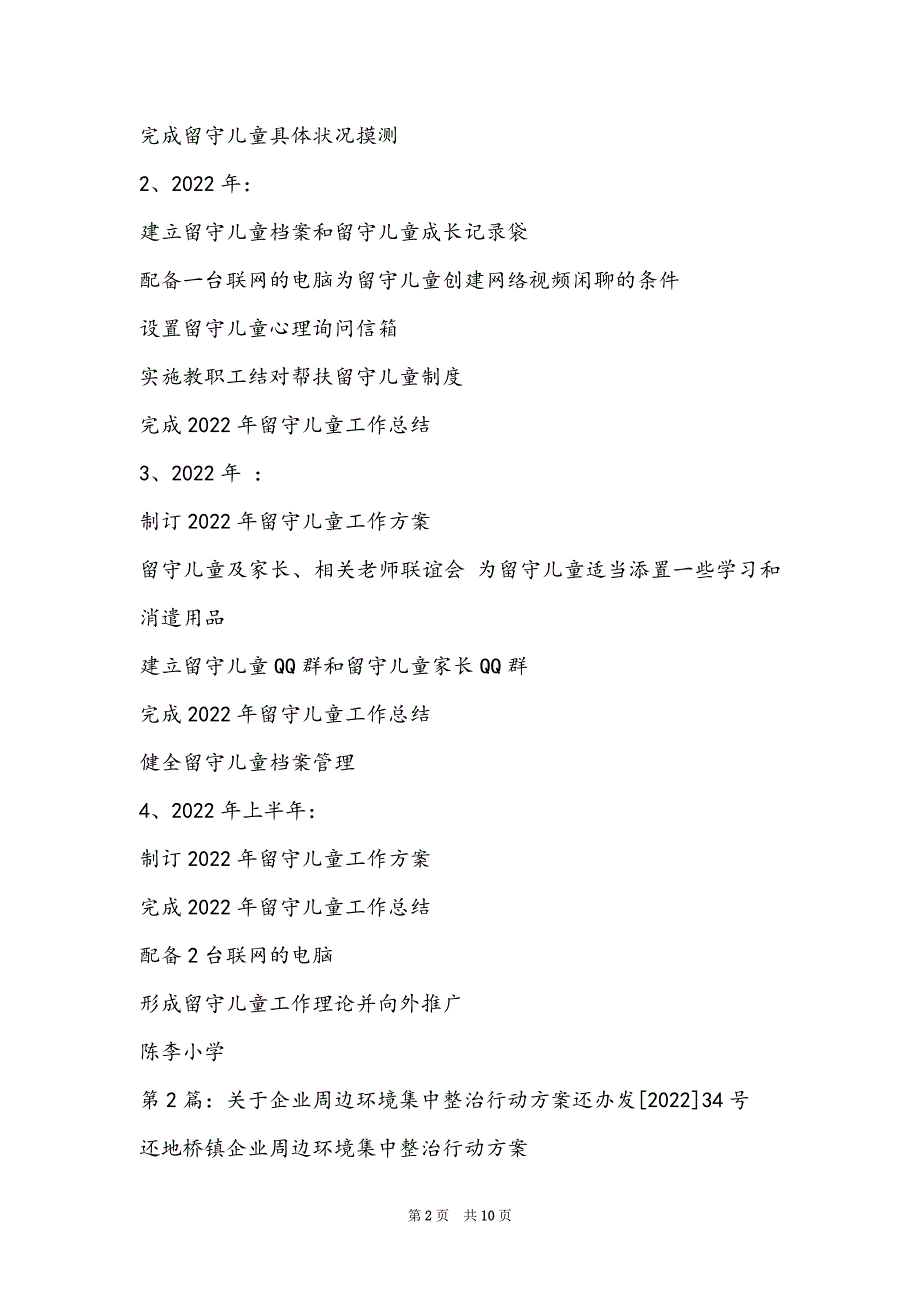 完成留守儿童具体状况摸测

2、2022 年：

建立留守儿童档案和留守儿童成长记录袋

配备一台联网的电脑为留守儿童创建网络视频闲聊的条件

设置留守儿童心理询问信箱

实施教职工结对帮扶留守儿童制度

完成 2022 年留守儿童工作总结

3、2022 年 ：

制订 2022 年留守儿童工作方案

留守儿童及家长、相关老师联谊会 为留守儿童适当添置一些学习和消遣用品

建立留守儿童 QQ 群和留守儿童家长 QQ 群

完成 2022 年留守儿童工作总结

健全留守儿童档案管理

4、2022 年上半年：

制订 2022 年留守儿童工作方案

完成 2022 年留守儿童工作总结

配备 2 台联网的电脑

形成留守儿童工作理论并向外推广

陈李小学

第 2 篇：关于企业周边环境集中整治行动方案还办发[2022]34 号

还地桥镇企业周边环境集中整治行动方案

第 2 页 共 10 页